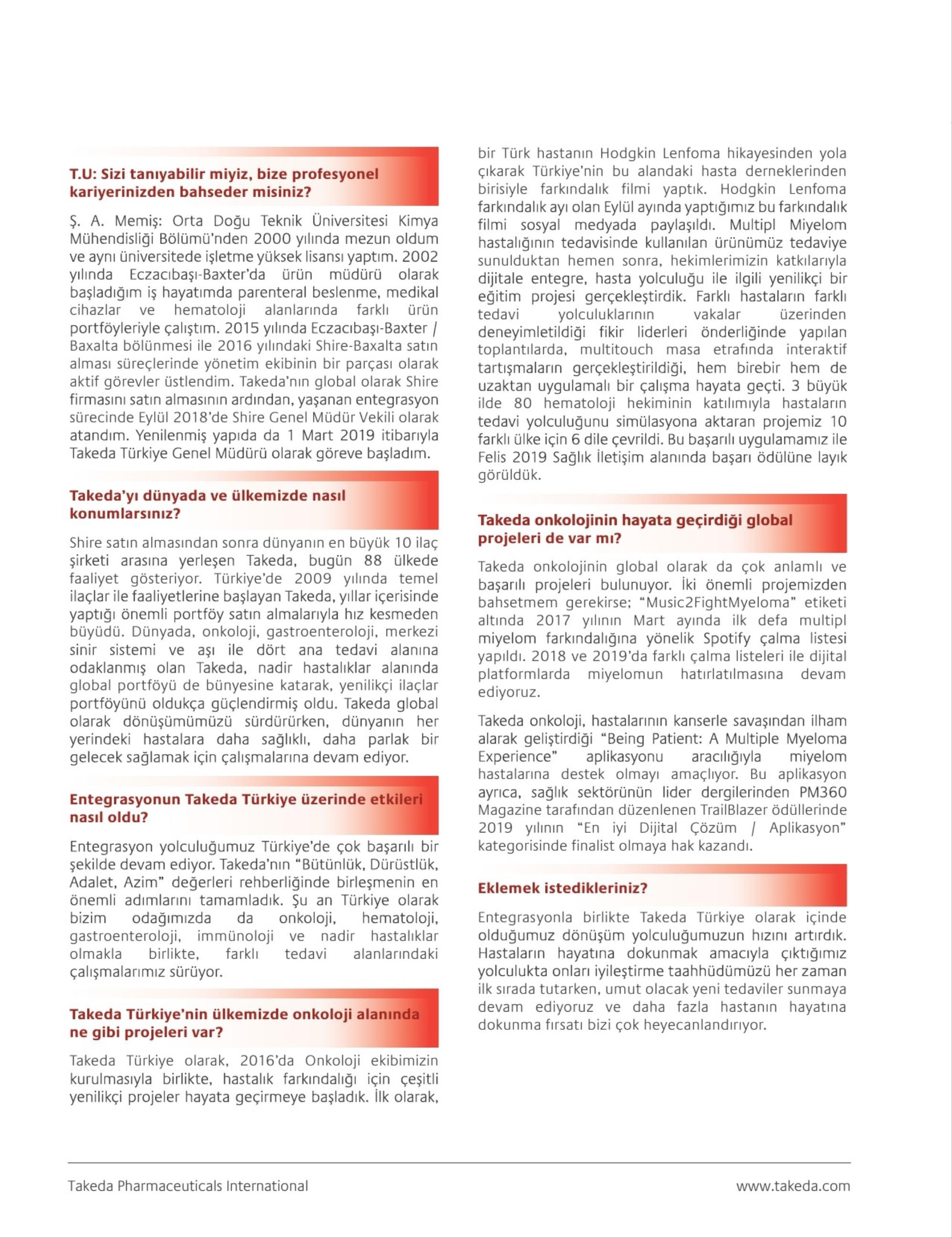 T.U: Sizi tanıyabilir miyiz, bize profesyonel kariyerinizden bahseder misiniz?

Ş. A. Memiş: Orta Doğu Teknik Üniversitesi Kimya Mühendisliği Bölümü'nden 2000 yılında mezun oldum ve aynı üniversitede işletme yüksek lisansı yaptım. 2002 yılında Eczacıbaşı-Baxter'da ürün müdürü olarak başladığım iş hayatımda parenteral beslenme, medikal cihazlar ve hematoloji alanlarında farklı ürün portföyleriyle çalıştım. 2015 yılında Eczacıbaşı-Baxter / Baxalta bölünmesi ile 2016 yılındaki Shire-Baxalta satın alması süreçlerinde yönetim ekibinin bir parçası olarak aktif görevler üstlendim. Takeda'nın global olarak Shire firmasını satın almasının ardından, yaşanan entegrasyon sürecinde Eylül 2018'de Shire Genel Müdür Vekili olarak atandım. Yenilenmiş yapıda da 1 Mart 2019 itibarıyla Takeda Türkiye Genel Müdürü olarak göreve başladım.

Takeda'yı dünyada ve ülkemizde nasıl konumlarsınız?

Shire satın almasından sonra dünyanın en büyük 10 ilaç şirketi arasına yerleşen Takeda, bugün 88 ülkede faaliyet gösteriyor. Türkiye'de 2009 yılında temel ilaçlar ile faaliyetlerine başlayan Takeda, yıllar içerisinde yaptığı önemli portföy satın almalarıyla hız kesmeden büyüdü. Dünyada, onkoloji, gastroenteroloji, merkezi sinir sistemi ve aşı ile dört ana tedavi alanına odaklanmış olan Takeda, nadir hastalıklar alanında global portföyü de bünyesine katarak, yenilikçi ilaçlar portföyünü oldukça güçlendirmiş oldu. Takeda global olarak dönüşümümüzü sürdürürken, dünyanın her yerindeki hastalara daha sağlıklı, daha parlak bir gelecek sağlamak için çalışmalarına devam ediyor.

Entegrasyonun Takeda Türkiye üzerinde etkileri nasıl oldu?

Entegrasyon yolculuğumuz Türkiye'de çok başarılı bir şekilde devam ediyor. Takeda'nın "Bütünlük, Dürüstlük, Adalet, Azim" değerleri rehberliğinde birleşmenin en önemli adımlarını tamamladık. Şu an Türkiye olarak bizim odağımızda da onkoloji, hematoloji, gastroenteroloji, immünoloji ve nadir hastalıklar olmakla birlikte, farklı tedavi alanlarındaki çalışmalarımız sürüyor.

Takeda Türkiye'nin ülkemizde onkoloji alanında ne gibi projeleri var?

Takeda Türkiye olarak, 2016'da Onkoloji ekibimizin kurulmasıyla birlikte, hastalık farkındalığı için çeşitli yenilikçi projeler hayata geçirmeye başladık. İlk olarak, bir Türk hastanın Hodgkin Lenfoma hikayesinden yola çıkarak Türkiye'nin bu alandaki hasta derneklerinden birisiyle farkındalık filmi yaptık. Hodgkin Lenfoma farkındalık ayı olan Eylül ayında yaptığımız bu farkındalık filmi sosyal medyada paylaşıldı. Multipl Miyelom hastalığının tedavisinde kullanılan ürünümüz tedaviye sunulduktan hemen sonra, hekimlerimizin katkılarıyla dijitale entegre, hasta yolculuğu ile ilgili yenilikçi bir eğitim projesi gerçekleştirdik. Farklı hastaların farklı tedavi yolculuklarının vakalar üzerinden deneyimletildiği fikir liderleri önderliğinde yapılan toplantılarda, multitouch masa etrafında interaktif tartışmaların gerçekleştirildiği, hem birebir hem de uzaktan uygulamalı bir çalışma hayata geçti. 3 büyük ilde 80 hematoloji hekiminin katılımıyla hastaların tedavi yolculuğunu simülasyona aktaran projemiz 10 farklı ülke için 6 dile çevrildi. Bu başarılı uygulamamız ile Felis 2019 Sağlık İletişim alanında başarı ödülüne layık görüldük.

Takeda onkolojinin hayata geçirdiği global projeleri de var mı?

Takeda onkolojinin global olarak da çok anlamlı ve başarılı projeleri bulunuyor. İki önemli projemizden bahsetmem gerekirse; "Music2FightMyeloma" etiketi altında 2017 yılının Mart ayında ilk defa multipl miyelom farkındalığına yönelik Spotify çalma listesi yapıldı. 2018 ve 2019'da farklı çalma listeleri ile dijital platformlarda miyelomun hatırlatılmasına devam ediyoruz.

Takeda onkoloji, hastalarının kanserle savaşından ilham alarak geliştirdiği "Being Patient: A Multiple Myeloma Experience" aplikasyonu aracılığıyla miyelom hastalarına destek olmayı amaçlıyor. Bu aplikasyon ayrıca, sağlık sektörünün lider dergilerinden PM360 Magazine tarafından düzenlenen TrailBlazer ödüllerinde 2019 yılının "En iyi Dijital Çözüm / Aplikasyon" kategorisinde finalist olmaya hak kazandı.

Eklemek istedikleriniz?

Entegrasyonla birlikte Takeda Türkiye olarak içinde olduğumuz dönüşüm yolculuğumuzun hızını artırdık. Hastaların hayatına dokunmak amacıyla çıktığımız yolculukta onları iyileştirme taahhüdümüzü her zaman ilk sırada tutarken, umut olacak yeni tedaviler sunmaya devam ediyoruz ve daha fazla hastanın hayatına dokunma fırsatı bizi çok heyecanlandırıyor.

Takeda Pharmaceuticals International www.takeda.com